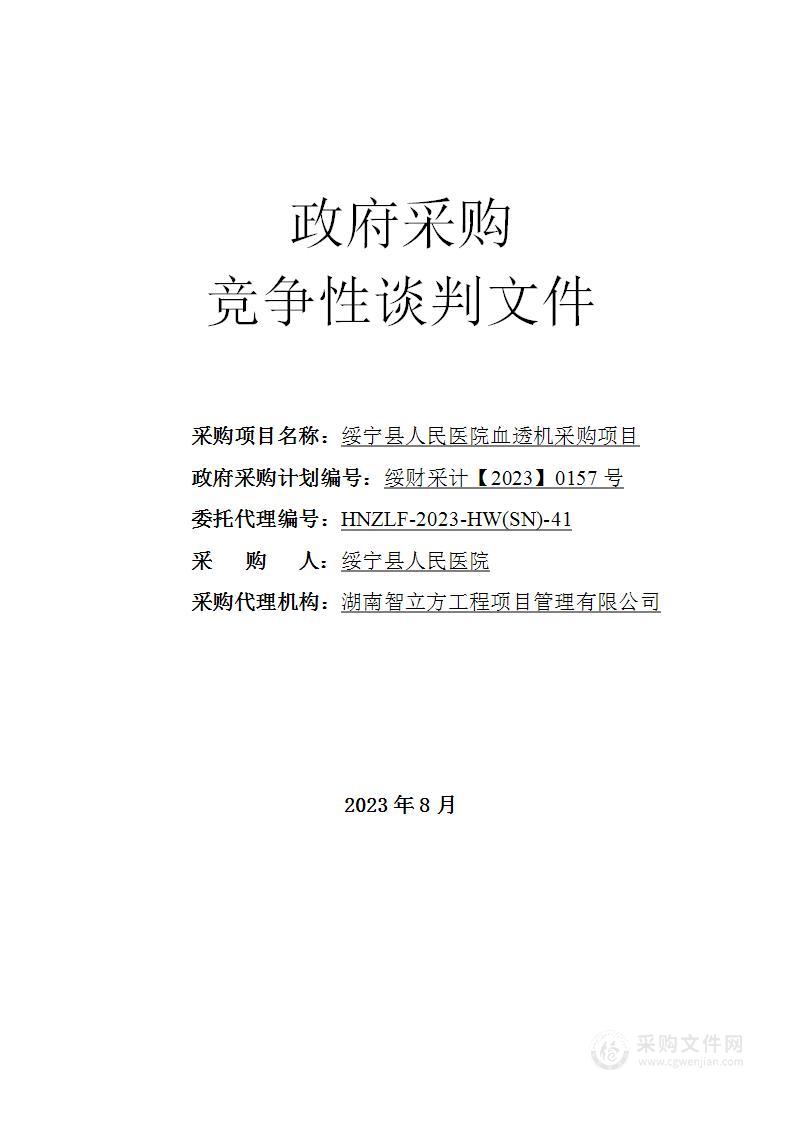 政府采购
竞争性谈判文件

采购项目名称：绥宁县人民医院血透机采购项目
政府采购计划编号：绥财采计【2023】0157 号
委托代理编号：HNZLF-2023-HW(SN)-41
采 购 人：绥宁县人民医院
采购代理机构：湖南智立方工程项目管理有限公司

2023 年 8 月

采购文件网
www.cgwenjian.com